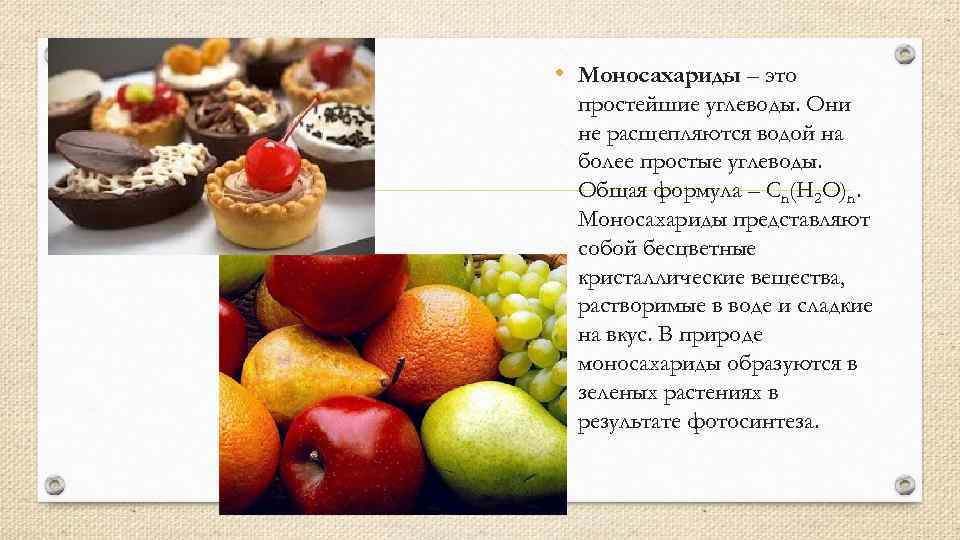 • Моносахариды – это простейшие углеводы. Они не расщепляются водой на более простые углеводы. Общая формула – $C_n(H_2O)_n$. Моносахариды представляют собой бесцветные кристаллические вещества, растворимые в воде и сладкие на вкус. В природе моносахариды образуются в зеленых растениях в результате фотосинтеза.